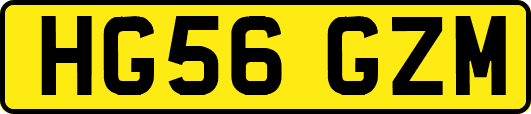 HG56 GZM